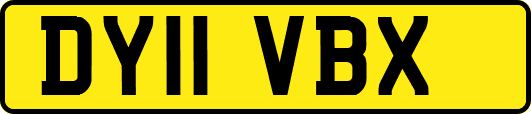 DY11 VBX